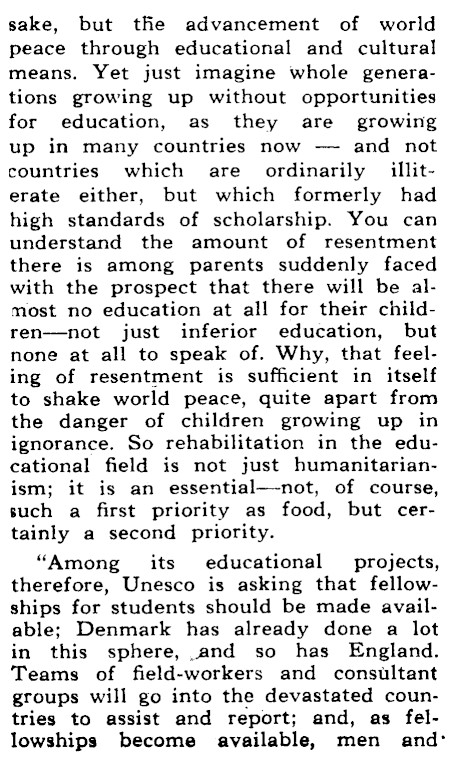 sake, but the advancement of world peace through educational and cultural means. Yet just imagine whole generations growing up without opportunities for education, as they are growing up in many countries now — and not countries which are ordinarily illiterate either, but which formerly had high standards of scholarship. You can understand the amount of resentment there is among parents suddenly faced with the prospect that there will be almost no education at all for their children—not just inferior education, but none at all to speak of. Why, that feeling of resentment is sufficient in itself to shake world peace, quite apart from the danger of children growing up in ignorance. So rehabilitation in the educational field is not just humanitarianism; it is an essential—not, of course, such a first priority as food, but certainly a second priority.

"Among its educational projects, therefore, Unesco is asking that fellowships for students should be made available; Denmark has already done a lot in this sphere, and so has England. Teams of field-workers and consultant groups will go into the devastated countries to assist and report; and, as fellowships become available, men and